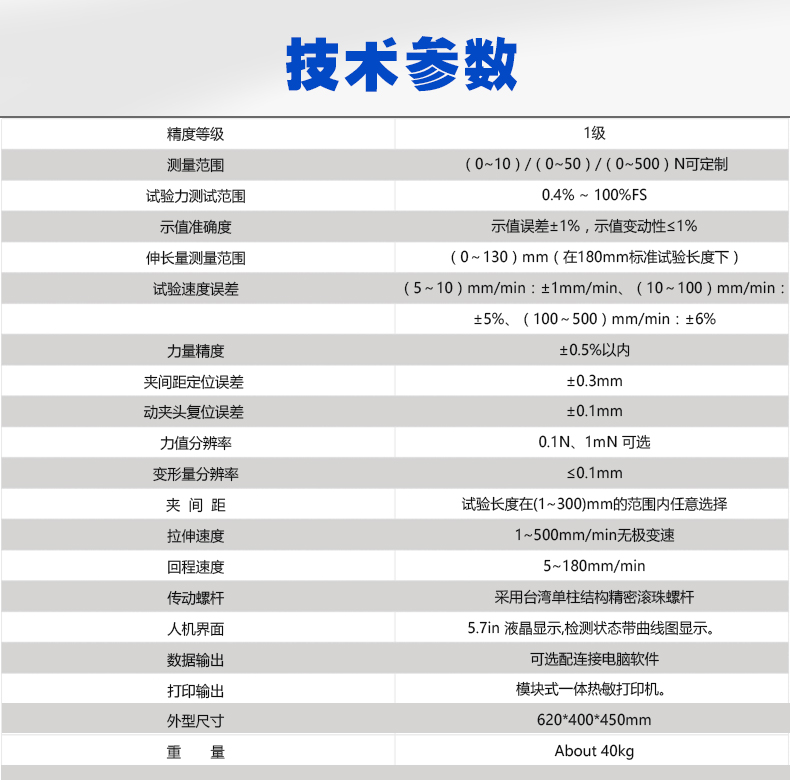 技术参数

| 精度等级 | 1级 |
|---|---|
| 测量范围 | （0~10）/（0~50）/（0~500）N可定制 |
| 试验力测试范围 | 0.4% ~ 100%FS |
| 示值准确度 | 示值误差±1%，示值变动性≤1% |
| 伸长量测量范围 | （0～130）mm（在180mm标准试验长度下） |
| 试验速度误差 | （5～10）mm/min：±1mm/min、（10～100）mm/min： |
| | ±5%、（100～500）mm/min：±6% |
| 力量精度 | ±0.5%以内 |
| 夹间距定位误差 | ±0.3mm |
| 动夹头复位误差 | ±0.1mm |
| 力值分辨率 | 0.1N、1mN 可选 |
| 变形量分辨率 | ≤0.1mm |
| 夹 间 距 | 试验长度在(1~300)mm的范围内任意选择 |
| 拉伸速度 | 1~500mm/min无极变速 |
| 回程速度 | 5~180mm/min |
| 传动螺杆 | 采用台湾单柱结构精密滚珠螺杆 |
| 人机界面 | 5.7in 液晶显示,检测状态带曲线图显示。 |
| 数据输出 | 可选配连接电脑软件 |
| 打印输出 | 模块式一体热敏打印机。 |
| 外型尺寸 | 620*400*450mm |
| 重 量 | About 40kg |